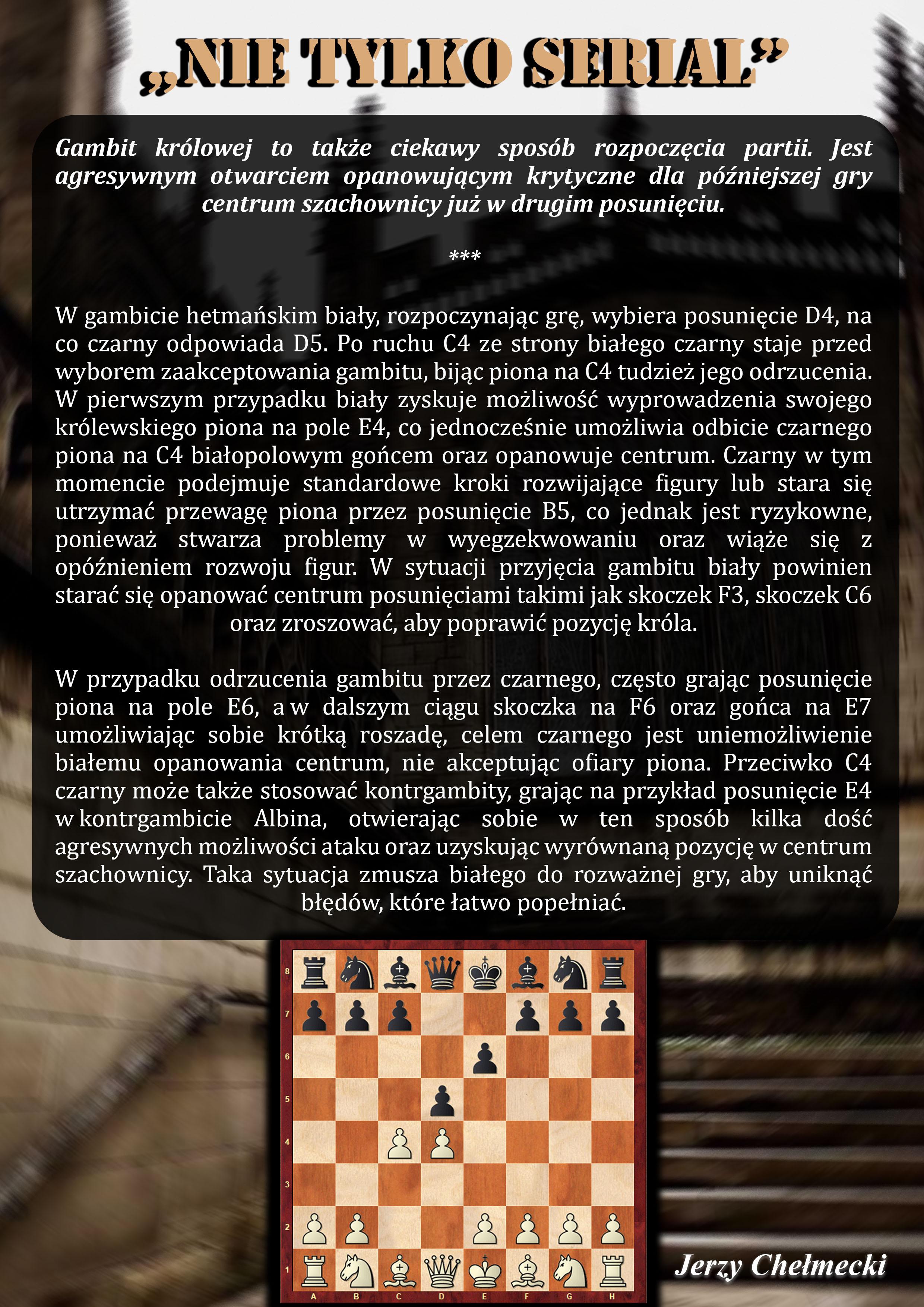 „NIE TYLKO SERIAL”

Gambit królowej to także ciekawy sposób rozpoczęcia partii. Jest agresywnym otwarciem opanowującym krytyczne dla późniejszej gry centrum szachownicy już w drugim posunięciu.

***

W gambicie hetmańskim biały, rozpoczynając grę, wybiera posunięcie D4, na co czarny odpowiada D5. Po ruchu C4 ze strony białego czarny staje przed wyborem zaakceptowania gambitu, bijąc piona na C4 tudzież jego odrzucenia. W pierwszym przypadku biały zyskuje możliwość wyprowadzenia swojego królewskiego piona na pole E4, co jednocześnie umożliwia odbicie czarnego piona na C4 białopolowym gońcem oraz opanowuje centrum. Czarny w tym momencie podejmuje standardowe kroki rozwijające figury lub stara się utrzymać przewagę piona przez posunięcie B5, co jednak jest ryzykowne, ponieważ stwarza problemy w wyegzekwowaniu oraz wiąże się z opóźnieniem rozwoju figur. W sytuacji przyjęcia gambitu biały powinien starać się opanować centrum posunięciami takimi jak skoczek F3, skoczek C6 oraz zroszować, aby poprawić pozycję króla.

W przypadku odrzucenia gambitu przez czarnego, często grając posunięcie piona na pole E6, a w dalszym ciągu skoczka na F6 oraz gońca na E7 umożliwiając sobie krótką roszadę, celem czarnego jest uniemożliwienie białemu opanowania centrum, nie akceptując ofiary piona. Przeciwko C4 czarny może także stosować kontrgambity, grając na przykład posunięcie E4 w kontrgambicie Albina, otwierając sobie w ten sposób kilka dość agresywnych możliwości ataku oraz uzyskując wyrównaną pozycję w centrum szachownicy. Taka sytuacja zmusza białego do rozważnej gry, aby uniknąć błędów, które łatwo popełniać.

8
7
6
5
4
3
2
1
A B C D E F G H

Jerzy Chełmecki